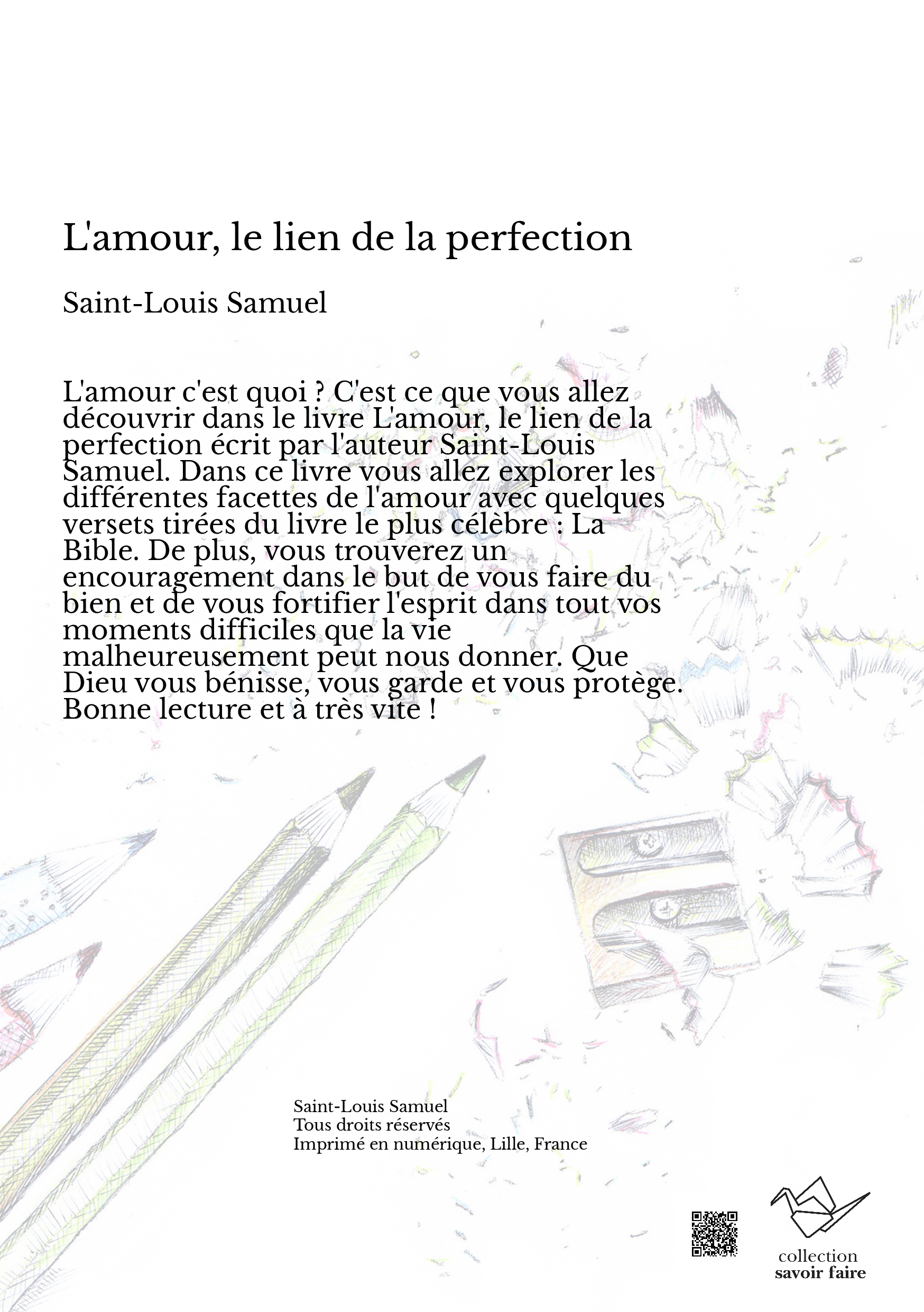 L'amour, le lien de la perfection

Saint-Louis Samuel

L'amour c'est quoi ? C'est ce que vous allez découvrir dans le livre L'amour, le lien de la perfection écrit par l'auteur Saint-Louis Samuel. Dans ce livre vous allez explorer les différentes facettes de l'amour avec quelques versets tirées du livre le plus célèbre : La Bible. De plus, vous trouverez un encouragement dans le but de vous faire du bien et de vous fortifier l'esprit dans tout vos moments difficiles que la vie malheureusement peut nous donner. Que Dieu vous bénisse, vous garde et vous protège. Bonne lecture et à très vite !

Saint-Louis Samuel
Tous droits réservés
Imprimé en numérique, Lille, France

collection
savoir faire